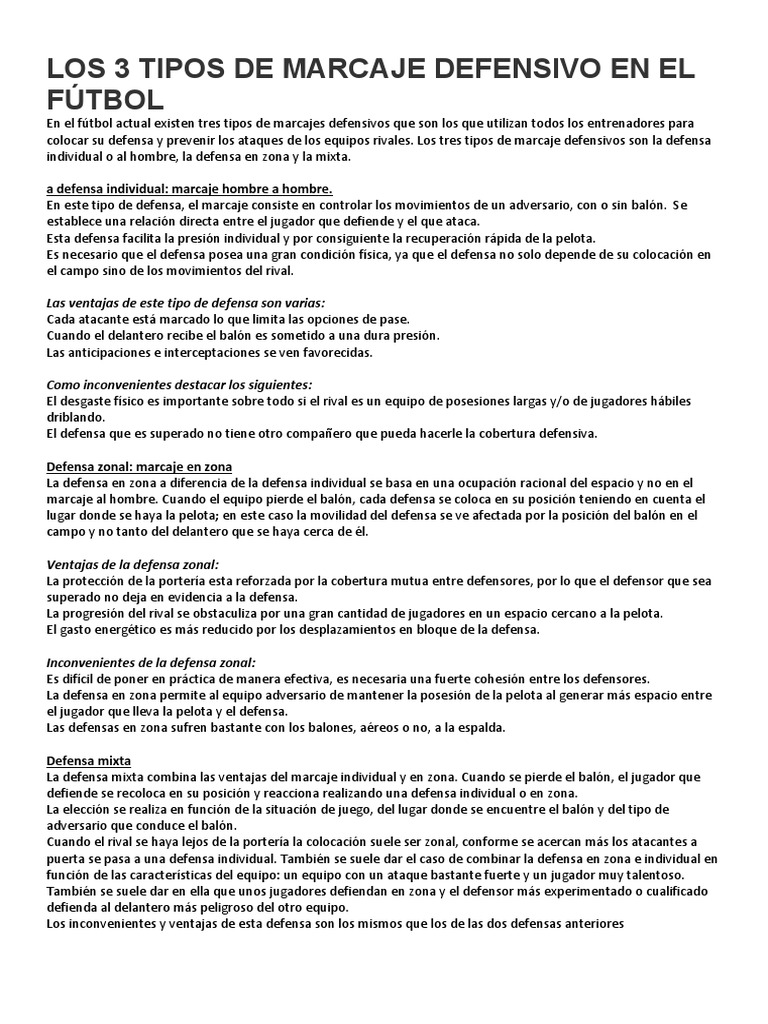 LOS 3 TIPOS DE MARCAJE DEFENSIVO EN EL FÚTBOL

En el fútbol actual existen tres tipos de marcajes defensivos que son los que utilizan todos los entrenadores para colocar su defensa y prevenir los ataques de los equipos rivales. Los tres tipos de marcaje defensivos son la defensa individual o al hombre, la defensa en zona y la mixta.

a defensa individual: marcaje hombre a hombre.
En este tipo de defensa, el marcaje consiste en controlar los movimientos de un adversario, con o sin balón. Se establece una relación directa entre el jugador que defiende y el que ataca.
Esta defensa facilita la presión individual y por consiguiente la recuperación rápida de la pelota.
Es necesario que el defensa posea una gran condición física, ya que el defensa no solo depende de su colocación en el campo sino de los movimientos del rival.

Las ventajas de este tipo de defensa son varias:
Cada atacante está marcado lo que limita las opciones de pase.
Cuando el delantero recibe el balón es sometido a una dura presión.
Las anticipaciones e interceptaciones se ven favorecidas.

Como inconvenientes destacar los siguientes:
El desgaste físico es importante sobre todo si el rival es un equipo de posesiones largas y/o de jugadores hábiles driblando.
El defensa que es superado no tiene otro compañero que pueda hacerle la cobertura defensiva.

Defensa zonal: marcaje en zona
La defensa en zona a diferencia de la defensa individual se basa en una ocupación racional del espacio y no en el marcaje al hombre. Cuando el equipo pierde el balón, cada defensa se coloca en su posición teniendo en cuenta el lugar donde se haya la pelota; en este caso la movilidad del defensa se ve afectada por la posición del balón en el campo y no tanto del delantero que se haya cerca de él.

Ventajas de la defensa zonal:
La protección de la portería esta reforzada por la cobertura mutua entre defensores, por lo que el defensor que sea superado no deja en evidencia a la defensa.
La progresión del rival se obstaculiza por una gran cantidad de jugadores en un espacio cercano a la pelota.
El gasto energético es más reducido por los desplazamientos en bloque de la defensa.

Inconvenientes de la defensa zonal:
Es difícil de poner en práctica de manera efectiva, es necesaria una fuerte cohesión entre los defensores.
La defensa en zona permite al equipo adversario de mantener la posesión de la pelota al generar más espacio entre el jugador que lleva la pelota y el defensa.
Las defensas en zona sufren bastante con los balones, aéreos o no, a la espalda.

Defensa mixta
La defensa mixta combina las ventajas del marcaje individual y en zona. Cuando se pierde el balón, el jugador que defiende se recoloca en su posición y reacciona realizando una defensa individual o en zona.
La elección se realiza en función de la situación de juego, del lugar donde se encuentre el balón y del tipo de adversario que conduce el balón.
Cuando el rival se haya lejos de la portería la colocación suele ser zonal, conforme se acercan más los atacantes a puerta se pasa a una defensa individual. También se suele dar el caso de combinar la defensa en zona e individual en función de las características del equipo: un equipo con un ataque bastante fuerte y un jugador muy talentoso.
También se suele dar en ella que unos jugadores defiendan en zona y el defensor más experimentado o cualificado defienda al delantero más peligroso del otro equipo.
Los inconvenientes y ventajas de esta defensa son los mismos que los de las dos defensas anteriores